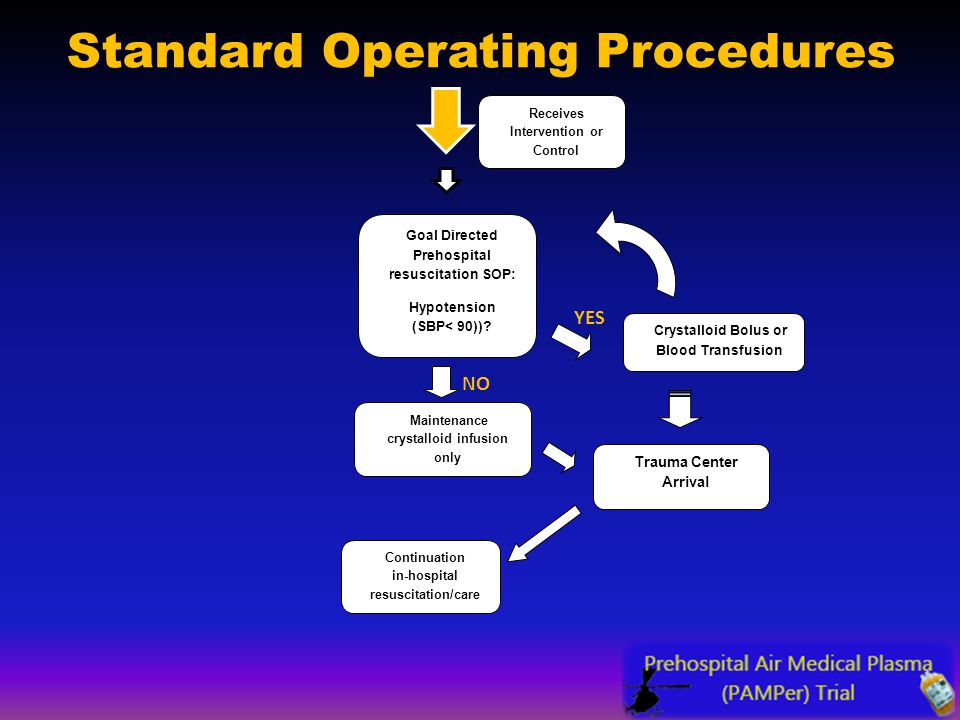 Standard Operating Procedures

Receives Intervention or Control

Goal Directed Prehospital resuscitation SOP:

Hypotension (SBP< 90))?

YES

Crystalloid Bolus or Blood Transfusion

NO

Maintenance crystalloid infusion only

Trauma Center Arrival

Continuation in-hospital resuscitation/care

Prehospital Air Medical Plasma (PAMPer) Trial